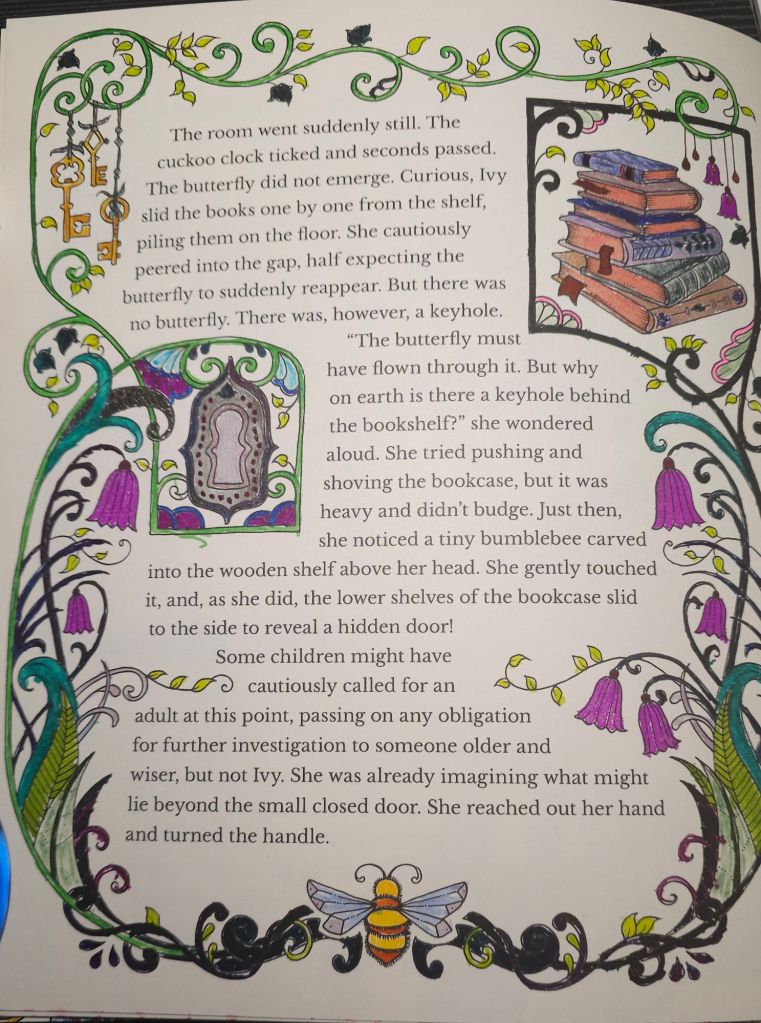 The room went suddenly still. The cuckoo clock ticked and seconds passed. The butterfly did not emerge. Curious, Ivy slid the books one by one from the shelf, piling them on the floor. She cautiously peered into the gap, half expecting the butterfly to suddenly reappear. But there was no butterfly. There was, however, a keyhole.

"The butterfly must have flown through it. But why on earth is there a keyhole behind the bookshelf?" she wondered aloud. She tried pushing and shoving the bookcase, but it was heavy and didn't budge. Just then, she noticed a tiny bumblebee carved into the wooden shelf above her head. She gently touched it, and, as she did, the lower shelves of the bookcase slid to the side to reveal a hidden door!

Some children might have cautiously called for an adult at this point, passing on any obligation for further investigation to someone older and wiser, but not Ivy. She was already imagining what might lie beyond the small closed door. She reached out her hand and turned the handle.